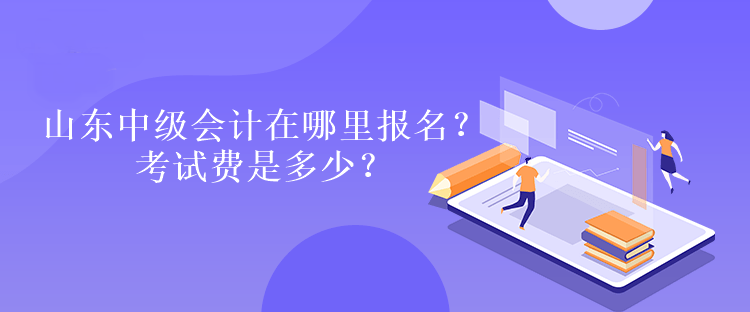 山东中级会计在哪里报名？
考试费是多少？